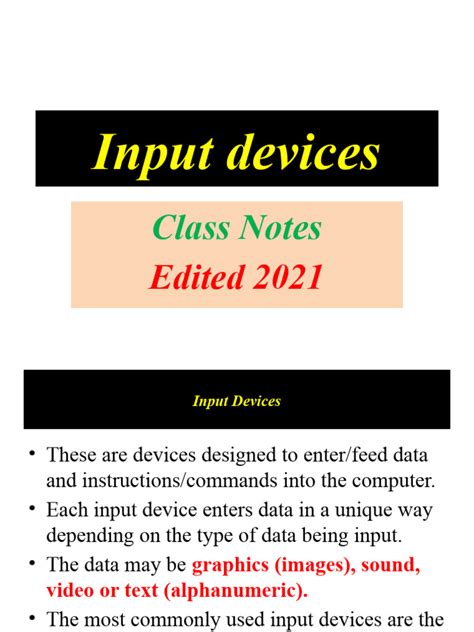 Input devices

Class Notes
Edited 2021

Input Devices

• These are devices designed to enter/feed data and instructions/commands into the computer.
• Each input device enters data in a unique way depending on the type of data being input.
• The data may be graphics (images), sound, video or text (alphanumeric).
• The most commonly used input devices are the